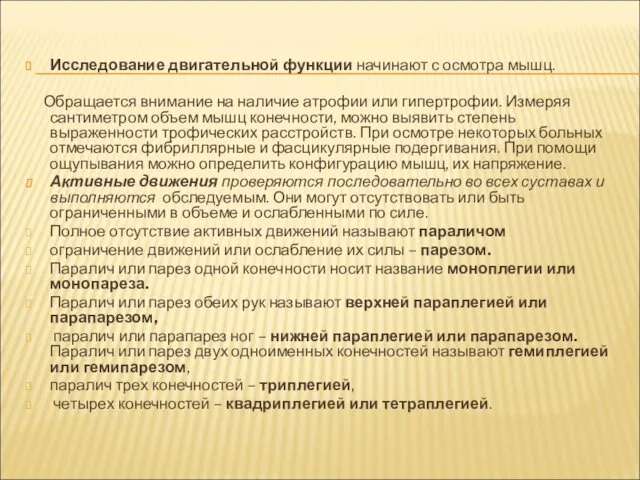 Исследование двигательной функции начинают с осмотра мышц.

Обращается внимание на наличие атрофии или гипертрофии. Измеряя сантиметром объем мышц конечности, можно выявить степень выраженности трофических расстройств. При осмотре некоторых больных отмечаются фибриллярные и фасцикулярные подергивания. При помощи ощупывания можно определить конфигурацию мышц, их напряжение.

Активные движения проверяются последовательно во всех суставах и выполняются обследуемым. Они могут отсутствовать или быть ограниченными в объеме и ослабленными по силе.

Полное отсутствие активных движений называют параличом

ограничение движений или ослабление их силы – парезом.

Паралич или парез одной конечности носит название моноплегии или монопареза.

Паралич или парез обеих рук называют верхней параплегией или парапарезом,

паралич или парапарез ног – нижней параплегией или парапарезом. Паралич или парез двух одноименных конечностей называют гемиплегией или гемипарезом,

паралич трех конечностей – триплегией,

четырех конечностей – квадриплегией или тетраплегией.